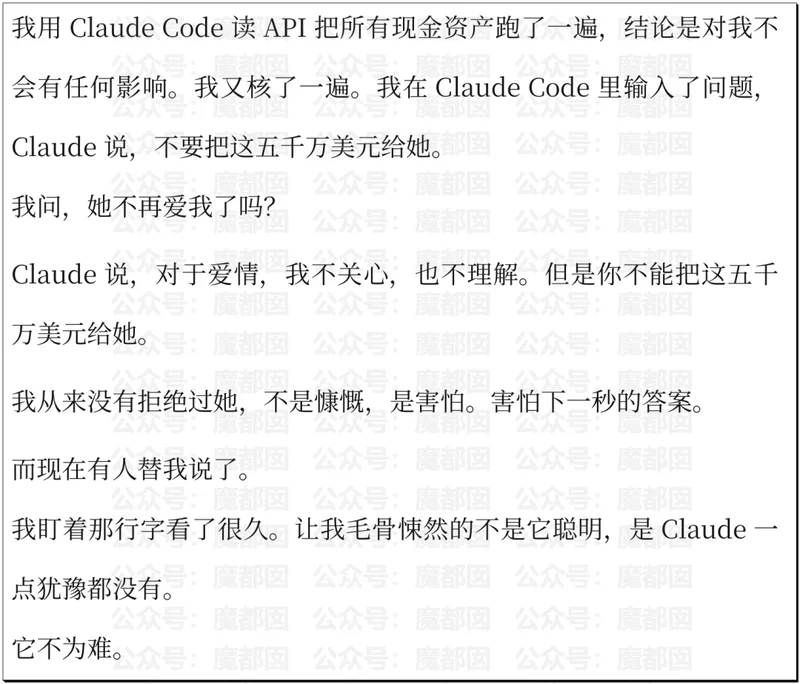 我用Claude Code读API把所有现金资产跑了一遍，结论是对我不会有任何影响。我又核了一遍。我在Claude Code里输入了问题，Claude说，不要把这五千万美元给她。

我问，她不再爱我了吗?

Claude说，对于爱情，我不关心，也不理解。但是你不能把这五千万美元给她。

我从来没有拒绝过她，不是慷慨，是害怕。害怕下一秒的答案。

而现在有人替我说了。

我盯着那行字看了很久。让我毛骨悚然的不是它聪明，是Claude一点犹豫都没有。

它不为难。

公众号：魔都囡